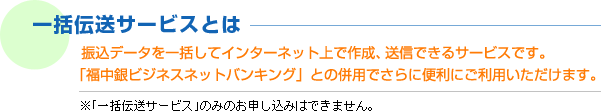 一括伝送サービスとは

振込データを一括してインターネット上で作成、送信できるサービスです。
「福中銀ビジネスネットバンキング」との併用でさらに便利にご利用いただけます。

※「一括伝送サービス」のみのお申し込みはできません。